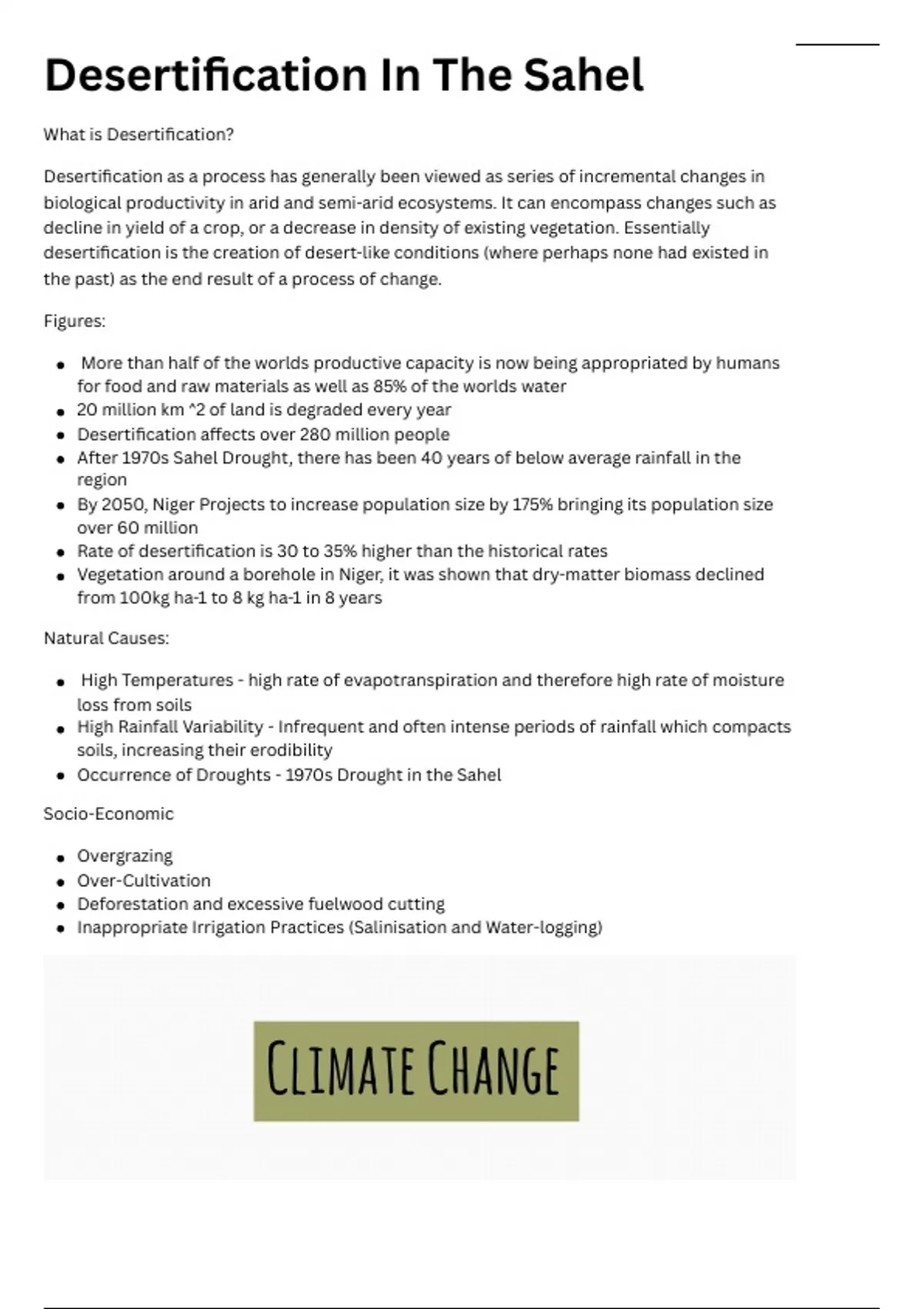 Desertification In The Sahel

What is Desertification?

Desertification as a process has generally been viewed as series of incremental changes in biological productivity in arid and semi-arid ecosystems. It can encompass changes such as decline in yield of a crop, or a decrease in density of existing vegetation. Essentially desertification is the creation of desert-like conditions (where perhaps none had existed in the past) as the end result of a process of change.

Figures:

• More than half of the worlds productive capacity is now being appropriated by humans for food and raw materials as well as 85% of the worlds water
• 20 million km ^2 of land is degraded every year
• Desertification affects over 280 million people
• After 1970s Sahel Drought, there has been 40 years of below average rainfall in the region
• By 2050, Niger Projects to increase population size by 175% bringing its population size over 60 million
• Rate of desertification is 30 to 35% higher than the historical rates
• Vegetation around a borehole in Niger, it was shown that dry-matter biomass declined from 100kg ha-1 to 8 kg ha-1 in 8 years

Natural Causes:

• High Temperatures - high rate of evapotranspiration and therefore high rate of moisture loss from soils
• High Rainfall Variability - Infrequent and often intense periods of rainfall which compacts soils, increasing their erodibility
• Occurrence of Droughts - 1970s Drought in the Sahel

Socio-Economic

• Overgrazing
• Over-Cultivation
• Deforestation and excessive fuelwood cutting
• Inappropriate Irrigation Practices (Salinisation and Water-logging)

CLIMATE CHANGE